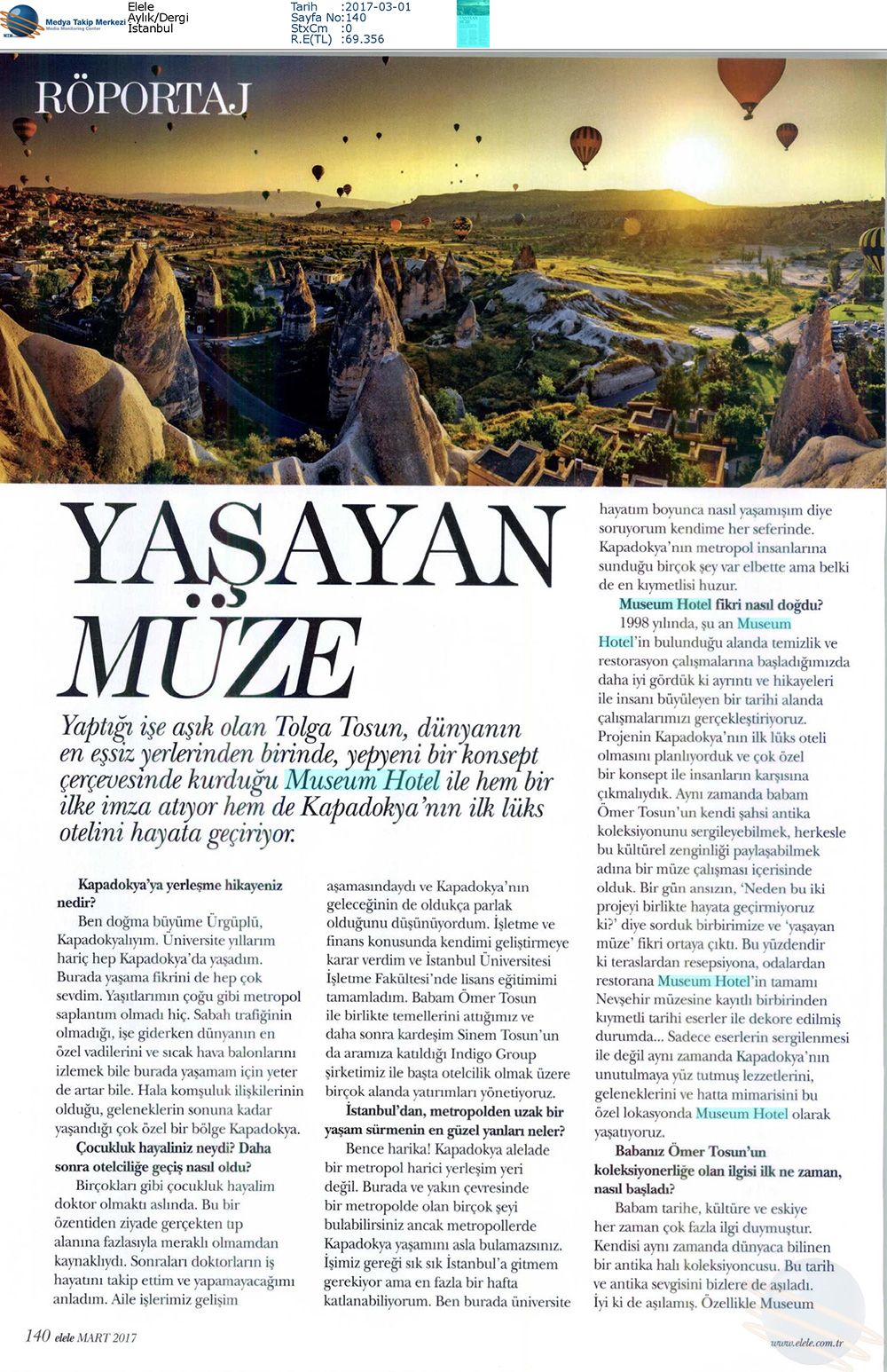 Medya Takip Merkezi
Media Monitoring Center

Elele
Aylık/Dergi
İstanbul

Tarih :2017-03-01
Sayfa No:140
StxCm :0
R.E(TL) :69.356

RÖPORTAJ

YAŞAYAN MÜZE

Yaptığı işe aşık olan Tolga Tosun, dünyanın en eşsiz yerlerinden birinde, yepyeni bir konsept çerçevesinde kurduğu Museum Hotel ile hem bir ilke imza atıyor hem de Kapadokya'nın ilk lüks otelini hayata geçiriyor.

Kapadokya'ya yerleşme hikayeniz nedir?

Ben doğma büyüme Ürgüplü, Kapadokyalıyım. Üniversite yıllarım hariç hep Kapadokya'da yaşadım. Burada yaşama fikrini de hep çok sevdim. Yaşıtlarımın çoğu gibi metropol saplantım olmadı hiç. Sabah trafiğinin olmadığı, işe giderken dünyanın en özel vadilerini ve sıcak hava balonlarını izlemek bile burada yaşamam için yeter de artar bile. Hala komşuluk ilişkilerinin olduğu, geleneklerin sonuna kadar yaşandığı çok özel bir bölge Kapadokya.

Çocukluk hayaliniz neydi? Daha sonra otelciliğe geçiş nasıl oldu?

Birçokları gibi çocukluk hayalim doktor olmaktı aslında. Bu bir özentiden ziyade gerçekten tıp alanına fazlasıyla meraklı olmamdan kaynaklıydı. Sonraları doktorların iş hayatını takip ettim ve yapamayacağımı anladım. Aile işlerimiz gelişim aşamasındaydı ve Kapadokya'nın geleceğinin de oldukça parlak olduğunu düşünüyordum. İşletme ve finans konusunda kendimi geliştirmeye karar verdim ve İstanbul Üniversitesi İşletme Fakültesi'nde lisans eğitimimi tamamladım. Babam Ömer Tosun ile birlikte temellerini attığımız ve daha sonra kardeşim Sinem Tosun'un da aramıza katıldığı Indigo Group şirketimiz ile başta otelcilik olmak üzere birçok alanda yatırımları yönetiyoruz.

İstanbul'dan, metropolden uzak bir yaşam sürmenin en güzel yanları neler?

Bence harika! Kapadokya alelade bir metropol harici yerleşim yeri değil. Burada ve yakın çevresinde bir metropolde olan birçok şeyi bulabilirsiniz ancak metropollerde Kapadokya yaşamını asla bulamazsınız. İşimiz gereği sık sık İstanbul'a gitmem gerekiyor ama en fazla bir hafta katlanabiliyorum. Ben burada üniversite hayatım boyunca nasıl yaşamışım diye soruyorum kendime her seferinde. Kapadokya'nın metropol insanlarına sunduğu birçok şey var elbette ama belki de en kıymetlisi huzur.

Museum Hotel fikri nasıl doğdu?

1998 yılında, şu an Museum Hotel'in bulunduğu alanda temizlik ve restorasyon çalışmalarına başladığımızda daha iyi gördük ki ayrıntı ve hikayeleri ile insanı büyüleyen bir tarihi alanda çalışmalarımızı gerçekleştiriyoruz. Projenin Kapadokya'nın ilk lüks oteli olmasını planlıyorduk ve çok özel bir konsept ile insanların karşısına çıkmalıydık. Aynı zamanda babam Ömer Tosun'un kendi şahsi antika koleksiyonunu sergileyebilmek, herkesle bu kültürel zenginliği paylaşabilmek adına bir müze çalışması içerisinde olduk. Bir gün ansızın, 'Neden bu iki projeyi birlikte hayata geçirmiyoruz ki?' diye sorduk birbirimize ve 'yaşayan müze' fikri ortaya çıktı. Bu yüzdendir ki teraslardan resepsiyona, odalardan restorana Museum Hotel'in tamamı Nevşehir müzesine kayıtlı birbirinden kıymetli tarihi eserler ile dekore edilmiş durumda... Sadece eserlerin sergilenmesi ile değil aynı zamanda Kapadokya'nın unutulmaya yüz tutmuş lezzetlerini, geleneklerini ve hatta mimarisini bu özel lokasyonda Museum Hotel olarak yaşatıyoruz.

Babanız Ömer Tosun'un koleksiyonerliğe olan ilgisi ilk ne zaman, nasıl başladı?

Babam tarihe, kültüre ve eskiye her zaman çok fazla ilgi duymuştur. Kendisi aynı zamanda dünyaca bilinen bir antika halı koleksiyoncusu. Bu tarih ve antika sevgisini bizlere de aşıladı. İyi ki de aşılamış. Özellikle Museum

140 elele MART 2017

www.elele.com.tr